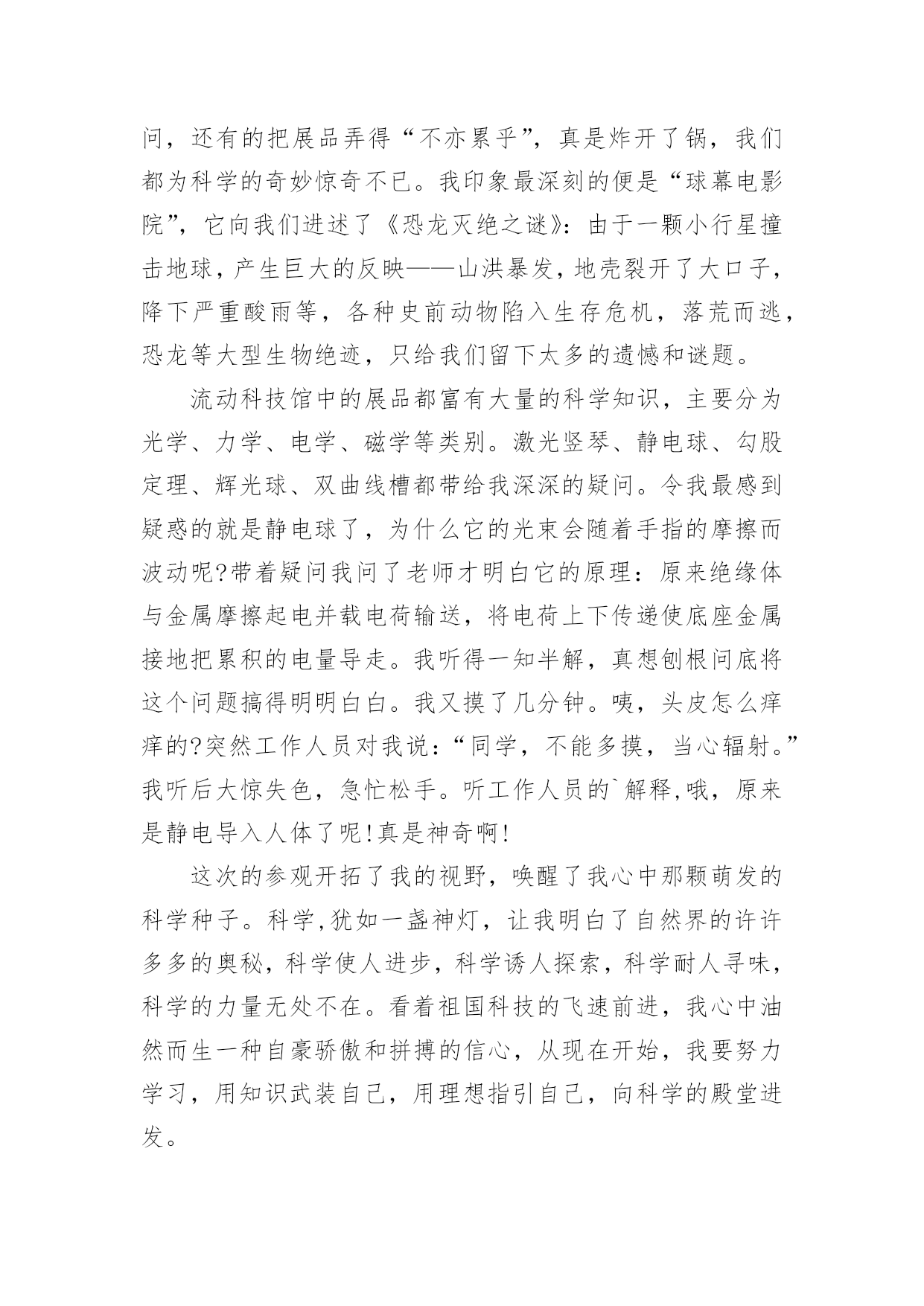 问，还有的把展品弄得“不亦累乎”，真是炸开了锅，我们都为科学的奇妙惊奇不已。我印象最深刻的便是“球幕电影院”，它向我们进述了《恐龙灭绝之谜》：由于一颗小行星撞击地球，产生巨大的反映——山洪暴发，地壳裂开了大口子，降下严重酸雨等，各种史前动物陷入生存危机，落荒而逃，恐龙等大型生物绝迹，只给我们留下太多的遗憾和谜题。

流动科技馆中的展品都富有大量的科学知识，主要分为光学、力学、电学、磁学等类别。激光竖琴、静电球、勾股定理、辉光球、双曲线槽都带给我深深的疑问。令我最感到疑惑的就是静电球了，为什么它的光束会随着手指的摩擦而波动呢?带着疑问我问了老师才明白它的原理：原来绝缘体与金属摩擦起电并载电荷输送，将电荷上下传递使底座金属接地把累积的电量导走。我听得一知半解，真想刨根问底将这个问题搞得明明白白。我又摸了几分钟。咦，头皮怎么痒痒的?突然工作人员对我说：“同学，不能多摸，当心辐射。”我听后大惊失色，急忙松手。听工作人员的`解释,哦，原来是静电导入人体了呢!真是神奇啊!

这次的参观开拓了我的视野，唤醒了我心中那颗萌发的科学种子。科学,犹如一盏神灯，让我明白了自然界的许许多多的奥秘，科学使人进步，科学诱人探索，科学耐人寻味，科学的力量无处不在。看着祖国科技的飞速前进，我心中油然而生一种自豪骄傲和拼搏的信心，从现在开始，我要努力学习，用知识武装自己，用理想指引自己，向科学的殿堂进发。